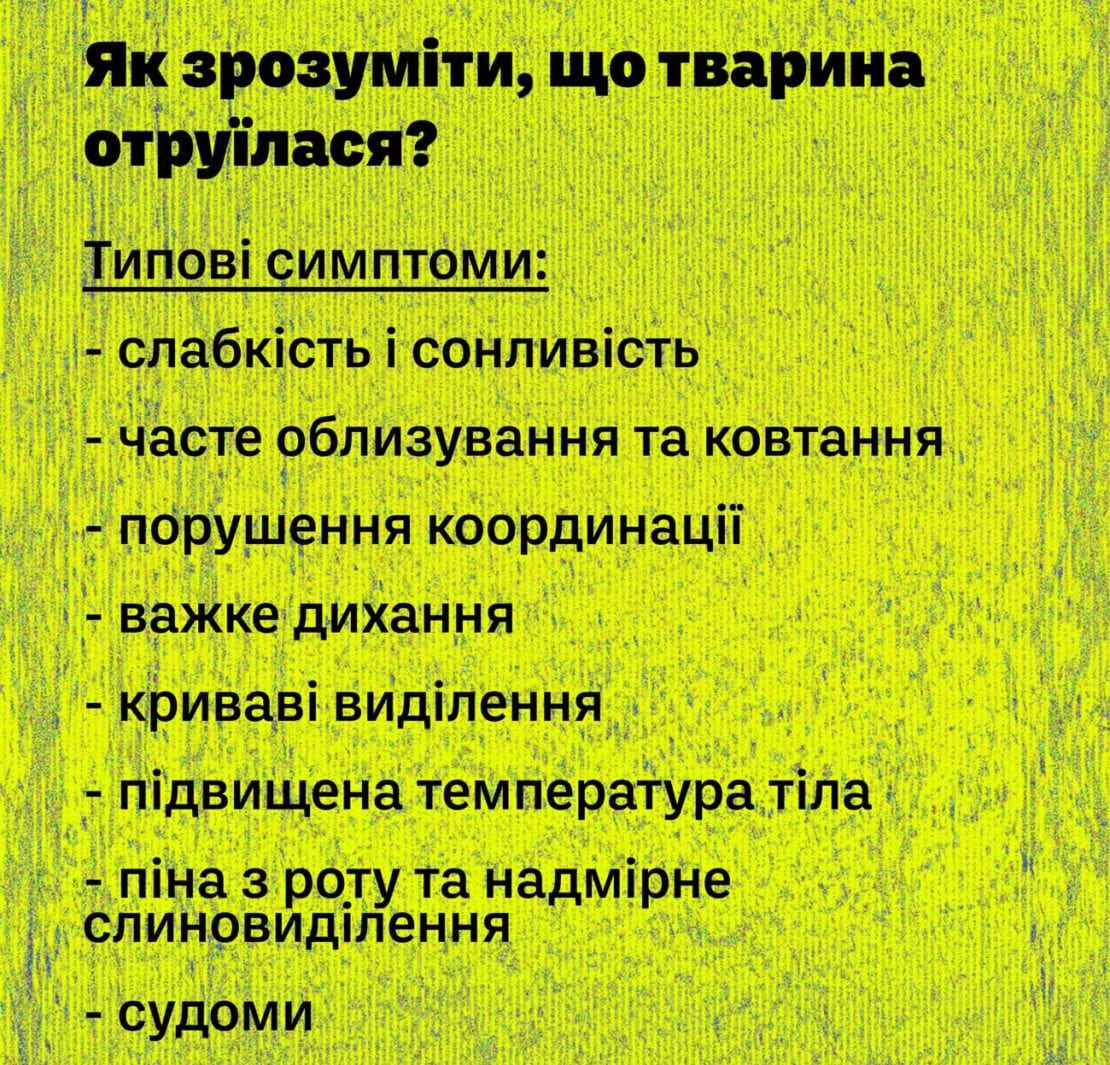 Як зрозуміти, що тварина отруїлася?

Типові симптоми:
- слабкість і сонливість
- часте облизування та ковтання
- порушення координації
- важке дихання
- криваві виділення
- підвищена температура тіла
- піна з роту та надмірне слиновиділення
- судоми